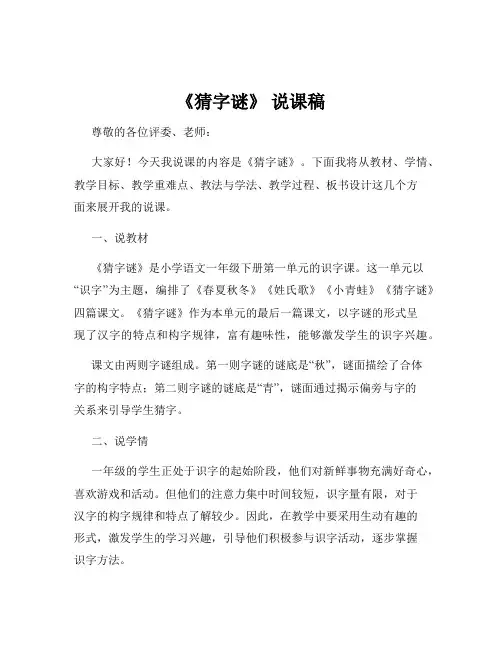 《猜字谜》 说课稿

尊敬的各位评委、老师：

大家好！今天我说课的内容是《猜字谜》。下面我将从教材、学情、教学目标、教学重难点、教法与学法、教学过程、板书设计这几个方面来展开我的说课。

一、说教材

《猜字谜》是小学语文一年级下册第一单元的识字课。这一单元以“识字”为主题，编排了《春夏秋冬》《姓氏歌》《小青蛙》《猜字谜》四篇课文。《猜字谜》作为本单元的最后一篇课文，以字谜的形式呈现了汉字的特点和构字规律，富有趣味性，能够激发学生的识字兴趣。

课文由两则字谜组成。第一则字谜的谜底是“秋”，谜面描绘了合体字的构字特点；第二则字谜的谜底是“青”，谜面通过揭示偏旁与字的关系来引导学生猜字。

二、说学情

一年级的学生正处于识字的起始阶段，他们对新鲜事物充满好奇心，喜欢游戏和活动。但他们的注意力集中时间较短，识字量有限，对于汉字的构字规律和特点了解较少。因此，在教学中要采用生动有趣的形式，激发学生的学习兴趣，引导他们积极参与识字活动，逐步掌握识字方法。